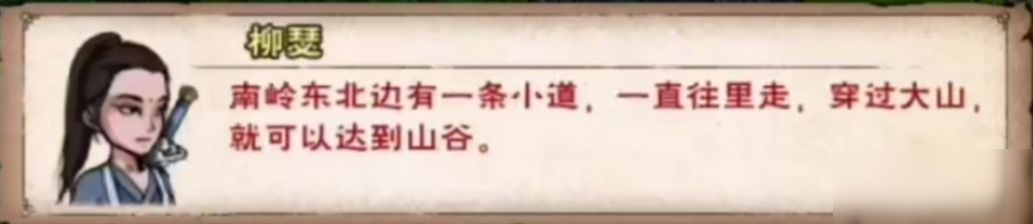 柳瑟

南岭东北边有一条小道，一直往里走，穿过大山，就可以达到山谷。